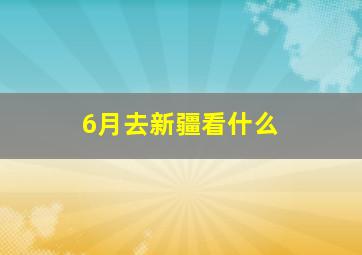 6月去新疆看什么